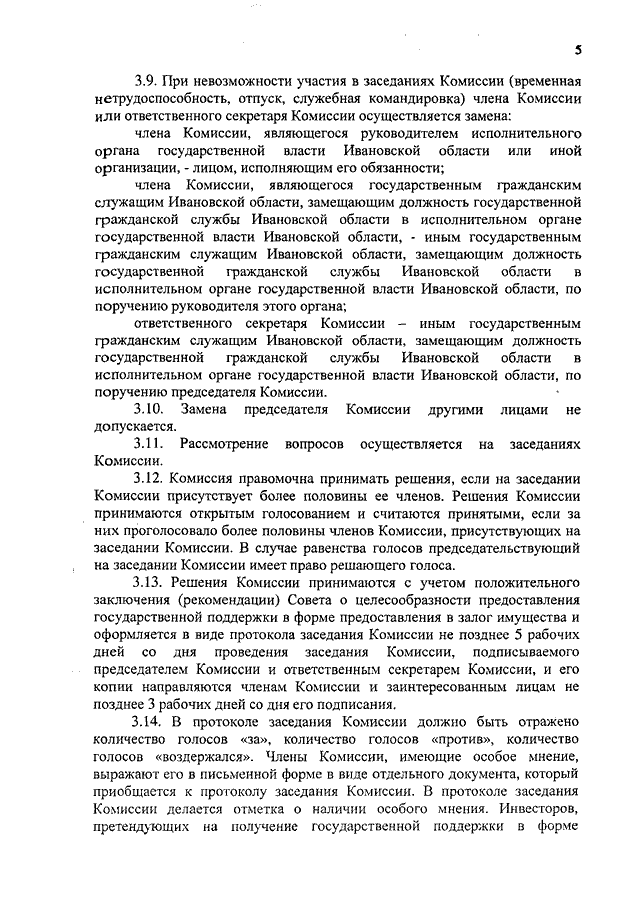 5

3.9. При невозможности участия в заседаниях Комиссии (временная нетрудоспособность, отпуск, служебная командировка) члена Комиссии или ответственного секретаря Комиссии осуществляется замена:

члена Комиссии, являющегося руководителем исполнительного органа государственной власти Ивановской области или иной организации, - лицом, исполняющим его обязанности;

члена Комиссии, являющегося государственным гражданским служащим Ивановской области, замещающим должность государственной гражданской службы Ивановской области в исполнительном органе государственной власти Ивановской области, - иным государственным гражданским служащим Ивановской области, замещающим должность государственной гражданской службы Ивановской области в исполнительном органе государственной власти Ивановской области, по поручению руководителя этого органа;

ответственного секретаря Комиссии – иным государственным гражданским служащим Ивановской области, замещающим должность государственной гражданской службы Ивановской области в исполнительном органе государственной власти Ивановской области, по поручению председателя Комиссии.

3.10. Замена председателя Комиссии другими лицами не допускается.

3.11. Рассмотрение вопросов осуществляется на заседаниях Комиссии.

3.12. Комиссия правомочна принимать решения, если на заседании Комиссии присутствует более половины ее членов. Решения Комиссии принимаются открытым голосованием и считаются принятыми, если за них проголосовало более половины членов Комиссии, присутствующих на заседании Комиссии. В случае равенства голосов председательствующий на заседании Комиссии имеет право решающего голоса.

3.13. Решения Комиссии принимаются с учетом положительного заключения (рекомендации) Совета о целесообразности предоставления государственной поддержки в форме предоставления в залог имущества и оформляется в виде протокола заседания Комиссии не позднее 5 рабочих дней со дня проведения заседания Комиссии, подписываемого председателем Комиссии и ответственным секретарем Комиссии, и его копии направляются членам Комиссии и заинтересованным лицам не позднее 3 рабочих дней со дня его подписания.

3.14. В протоколе заседания Комиссии должно быть отражено количество голосов «за», количество голосов «против», количество голосов «воздержался». Члены Комиссии, имеющие особое мнение, выражают его в письменной форме в виде отдельного документа, который приобщается к протоколу заседания Комиссии. В протоколе заседания Комиссии делается отметка о наличии особого мнения. Инвесторов, претендующих на получение государственной поддержки в форме